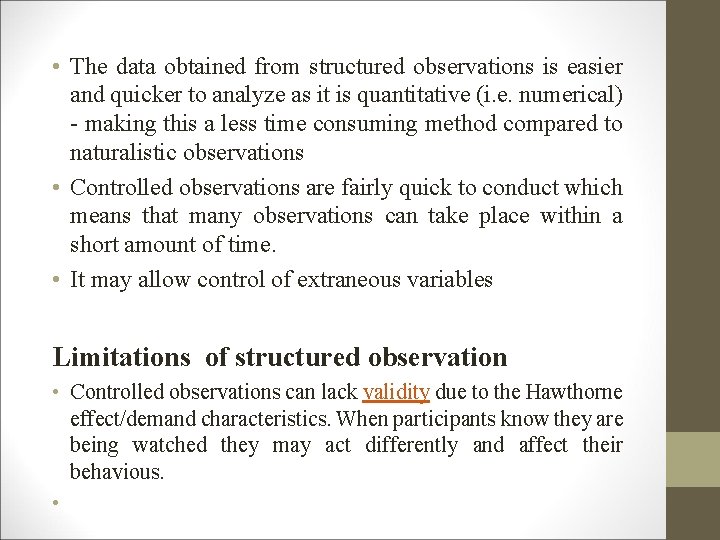 • The data obtained from structured observations is easier and quicker to analyze as it is quantitative (i.e. numerical) - making this a less time consuming method compared to naturalistic observations

• Controlled observations are fairly quick to conduct which means that many observations can take place within a short amount of time.

• It may allow control of extraneous variables

Limitations of structured observation

• Controlled observations can lack validity due to the Hawthorne effect/demand characteristics. When participants know they are being watched they may act differently and affect their behavious.

•